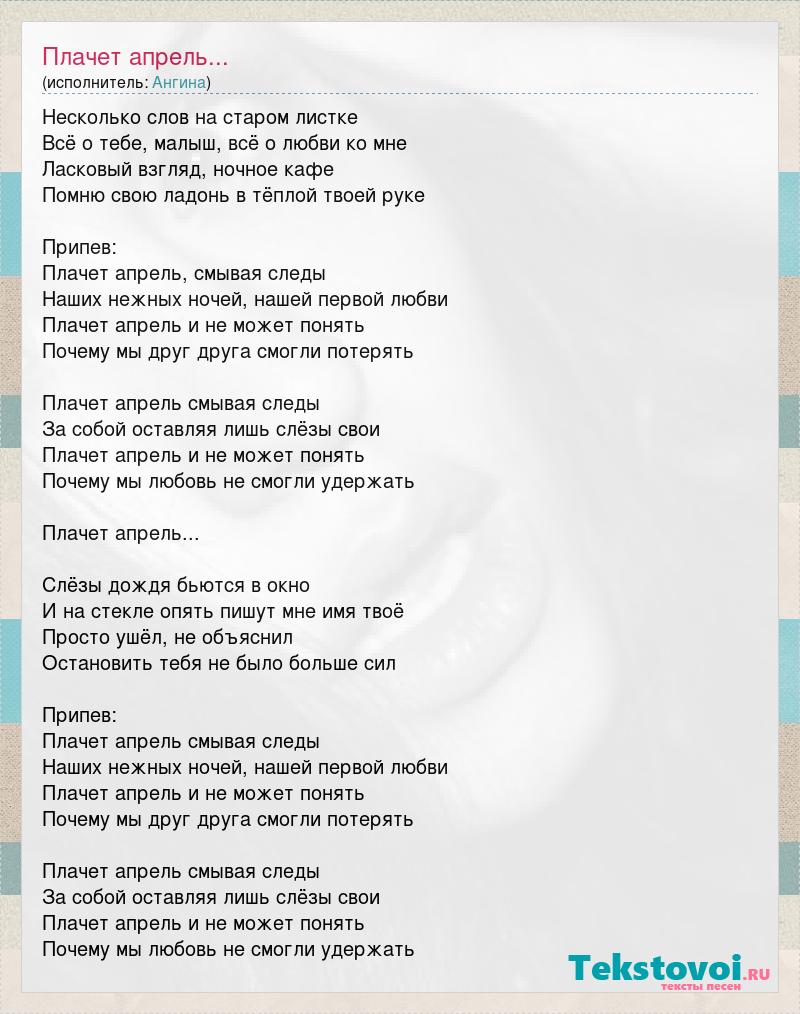 Плачет апрель...
(исполнитель: Ангина)

Несколько слов на старом листке
Всё о тебе, малыш, всё о любви ко мне
Ласковый взгляд, ночное кафе
Помню свою ладонь в тёплой твоей руке

Припев:
Плачет апрель, смывая следы
Наших нежных ночей, нашей первой любви
Плачет апрель и не может понять
Почему мы друг друга смогли потерять

Плачет апрель смывая следы
За собой оставляя лишь слёзы свои
Плачет апрель и не может понять
Почему мы любовь не смогли удержать

Плачет апрель...

Слёзы дождя бьются в окно
И на стекле опять пишут мне имя твоё
Просто ушёл, не объяснил
Остановить тебя не было больше сил

Припев:
Плачет апрель смывая следы
Наших нежных ночей, нашей первой любви
Плачет апрель и не может понять
Почему мы друг друга смогли потерять

Плачет апрель смывая следы
За собой оставляя лишь слёзы свои
Плачет апрель и не может понять
Почему мы любовь не смогли удержать

Tekstovoi.ru
тексты песен